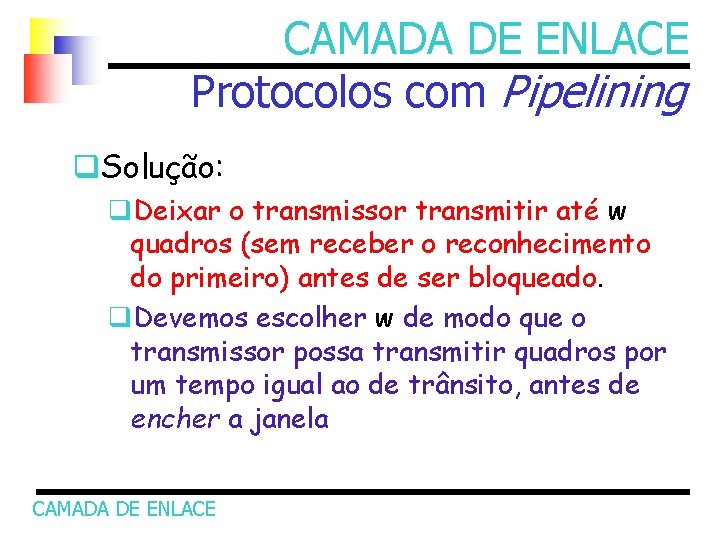 CAMADA DE ENLACE
Protocolos com Pipelining

Solução:

Deixar o transmissor transmitir até w quadros (sem receber o reconhecimento do primeiro) antes de ser bloqueado.

Devemos escolher w de modo que o transmissor possa transmitir quadros por um tempo igual ao de trânsito, antes de encher a janela

CAMADA DE ENLACE